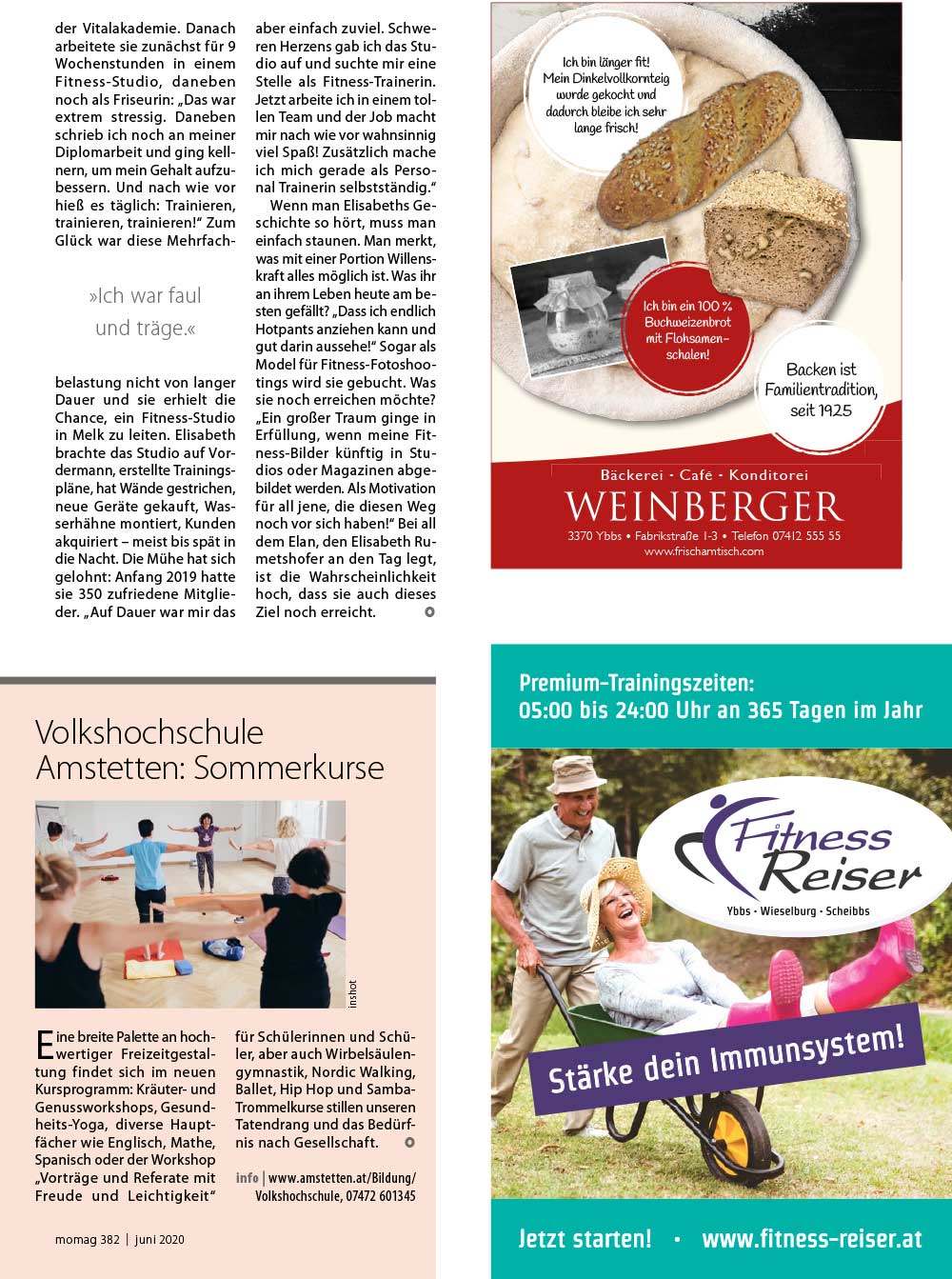 der Vitalakademie. Danach arbeitete sie zunächst für 9 Wochenstunden in einem Fitness-Studio, daneben noch als Friseurin: „Das war extrem stressig. Daneben schrieb ich noch an meiner Diplomarbeit und ging kellnern, um mein Gehalt aufzubessern. Und nach wie vor hieß es täglich: Trainieren, trainieren, trainieren!“ Zum Glück war diese Mehrfach-

»Ich war faul und träge.«

belastung nicht von langer Dauer und sie erhielt die Chance, ein Fitness-Studio in Melk zu leiten. Elisabeth brachte das Studio auf Vordermann, erstellte Trainingspläne, hat Wände gestrichen, neue Geräte gekauft, Wasserhähne montiert, Kunden akquiriert – meist bis spät in die Nacht. Die Mühe hat sich gelohnt: Anfang 2019 hatte sie 350 zufriedene Mitglieder. „Auf Dauer war mir das aber einfach zuviel. Schweren Herzens gab ich das Studio auf und suchte mir eine Stelle als Fitness-Trainerin. Jetzt arbeite ich in einem tollen Team und der Job macht mir nach wie vor wahnsinnig viel Spaß! Zusätzlich mache ich mich gerade als Personal Trainerin selbstständig.“

Wenn man Elisabeths Geschichte so hört, muss man einfach staunen. Man merkt, was mit einer Portion Willenskraft alles möglich ist. Was ihr an ihrem Leben heute am besten gefällt? „Dass ich endlich Hotpants anziehen kann und gut darin aussehe!“ Sogar als Model für Fitness-Fotoshootings wird sie gebucht. Was sie noch erreichen möchte? „Ein großer Traum ginge in Erfüllung, wenn meine Fitness-Bilder künftig in Studios oder Magazinen abgebildet werden. Als Motivation für all jene, die diesen Weg noch vor sich haben!“ Bei all dem Elan, den Elisabeth Rumetshofer an den Tag legt, ist die Wahrscheinlichkeit hoch, dass sie auch dieses Ziel noch erreicht.

Ich bin länger fit! Mein Dinkelvollkornteig wurde gekocht und dadurch bleibe ich sehr lange frisch!

Ich bin ein 100 % Buchweizenbrot mit Flohsamenschalen!

Backen ist Familientradition, seit 1925

Bäckerei · Café · Konditorei
WEINBERGER
3370 Ybbs • Fabrikstraße 1-3 • Telefon 07412 555 55
www.frischamtisch.com

Volkshochschule Amstetten: Sommerkurse

inshot

Eine breite Palette an hochwertiger Freizeitgestaltung findet sich im neuen Kursprogramm: Kräuter- und Genussworkshops, Gesundheits-Yoga, diverse Hauptfächer wie Englisch, Mathe, Spanisch oder der Workshop „Vorträge und Referate mit Freude und Leichtigkeit“ für Schülerinnen und Schüler, aber auch Wirbelsäulengymnastik, Nordic Walking, Ballet, Hip Hop und Samba-Trommelkurse stillen unseren Tatendrang und das Bedürfnis nach Gesellschaft.

info | www.amstetten.at/Bildung/Volkshochschule, 07472 601345

momag 382 | juni 2020

Premium-Trainingszeiten:
05:00 bis 24:00 Uhr an 365 Tagen im Jahr

Fitness Reiser
Ybbs · Wieselburg · Scheibbs

Stärke dein Immunsystem!

Jetzt starten! · www.fitness-reiser.at